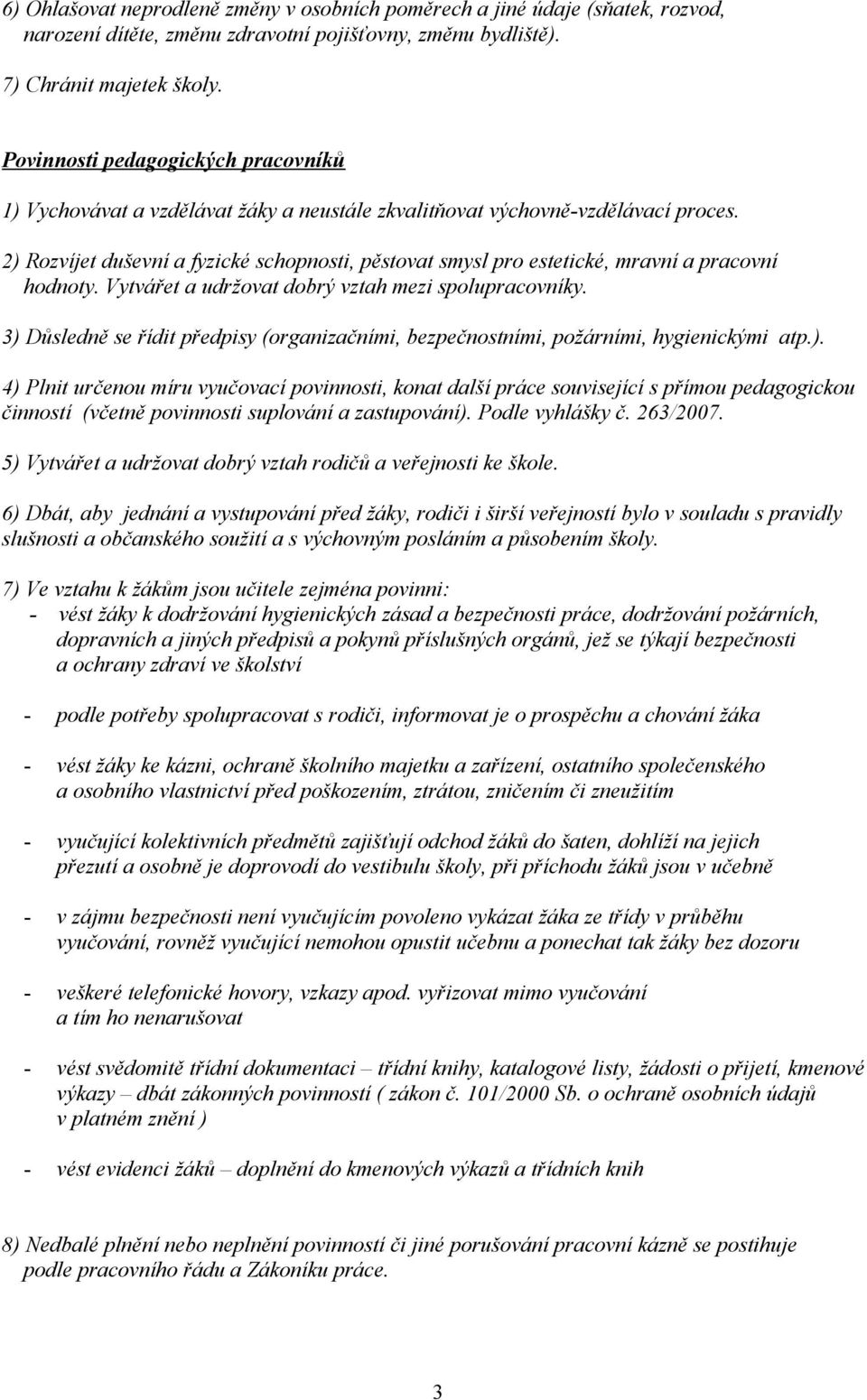 6) Ohlašovat neprodleně změny v osobních poměrech a jiné údaje (sňatek, rozvod, narození dítěte, změnu zdravotní pojišťovny, změnu bydliště).

7) Chránit majetek školy.

Povinnosti pedagogických pracovníků

1) Vychovávat a vzdělávat žáky a neustále zkvalitňovat výchovně-vzdělávací proces.

2) Rozvíjet duševní a fyzické schopnosti, pěstovat smysl pro estetické, mravní a pracovní hodnoty. Vytvářet a udržovat dobrý vztah mezi spolupracovníky.

3) Důsledně se řídit předpisy (organizačními, bezpečnostními, požárními, hygienickými atp.).

4) Plnit určenou míru vyučovací povinnosti, konat další práce související s přímou pedagogickou činností (včetně povinnosti suplování a zastupování). Podle vyhlášky č. 263/2007.

5) Vytvářet a udržovat dobrý vztah rodičů a veřejnosti ke škole.

6) Dbát, aby jednání a vystupování před žáky, rodiči i širší veřejností bylo v souladu s pravidly slušnosti a občanského soužití a s výchovným posláním a působením školy.

7) Ve vztahu k žákům jsou učitele zejména povinni:
- vést žáky k dodržování hygienických zásad a bezpečnosti práce, dodržování požárních, dopravních a jiných předpisů a pokynů příslušných orgánů, jež se týkají bezpečnosti a ochrany zdraví ve školství

- podle potřeby spolupracovat s rodiči, informovat je o prospěchu a chování žáka

- vést žáky ke kázni, ochraně školního majetku a zařízení, ostatního společenského a osobního vlastnictví před poškozením, ztrátou, zničením či zneužitím

- vyučující kolektivních předmětů zajišťují odchod žáků do šaten, dohlíží na jejich přezutí a osobně je doprovodí do vestibulu školy, při příchodu žáků jsou v učebně

- v zájmu bezpečnosti není vyučujícím povoleno vykázat žáka ze třídy v průběhu vyučování, rovněž vyučující nemohou opustit učebnu a ponechat tak žáky bez dozoru

- veškeré telefonické hovory, vzkazy apod. vyřizovat mimo vyučování a tím ho nenarušovat

- vést svědomitě třídní dokumentaci – třídní knihy, katalogové listy, žádosti o přijetí, kmenové výkazy – dbát zákonných povinností ( zákon č. 101/2000 Sb. o ochraně osobních údajů v platném znění )

- vést evidenci žáků – doplnění do kmenových výkazů a třídních knih

8) Nedbalé plnění nebo neplnění povinností či jiné porušování pracovní kázně se postihuje podle pracovního řádu a Zákoníku práce.

3